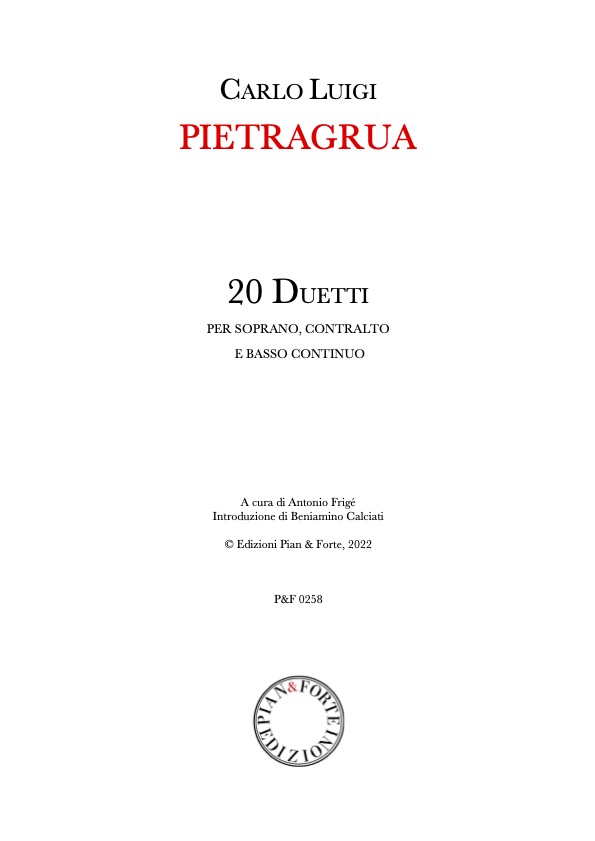 CARLO LUIGI
PIETRAGRUA

20 DUETTI
PER SOPRANO, CONTRALTO
E BASSO CONTINUO

A cura di Antonio Frigé
Introduzione di Beniamino Calciati

© Edizioni Pian & Forte, 2022

P&F 0258

PIAN & FORTE
EDIZIONI